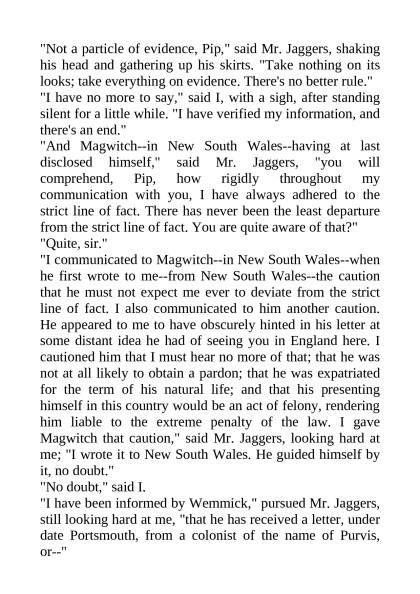 "Not a particle of evidence, Pip," said Mr. Jaggers, shaking his head and gathering up his skirts. "Take nothing on its looks; take everything on evidence. There's no better rule."
"I have no more to say," said I, with a sigh, after standing silent for a little while. "I have verified my information, and there's an end."
"And Magwitch--in New South Wales--having at last disclosed himself," said Mr. Jaggers, "you will comprehend, Pip, how rigidly throughout my communication with you, I have always adhered to the strict line of fact. There has never been the least departure from the strict line of fact. You are quite aware of that?"
"Quite, sir."
"I communicated to Magwitch--in New South Wales--when he first wrote to me--from New South Wales--the caution that he must not expect me ever to deviate from the strict line of fact. I also communicated to him another caution. He appeared to me to have obscurely hinted in his letter at some distant idea he had of seeing you in England here. I cautioned him that I must hear no more of that; that he was not at all likely to obtain a pardon; that he was expatriated for the term of his natural life; and that his presenting himself in this country would be an act of felony, rendering him liable to the extreme penalty of the law. I gave Magwitch that caution," said Mr. Jaggers, looking hard at me; "I wrote it to New South Wales. He guided himself by it, no doubt."
"No doubt," said I.
"I have been informed by Wemmick," pursued Mr. Jaggers, still looking hard at me, "that he has received a letter, under date Portsmouth, from a colonist of the name of Purvis, or--"